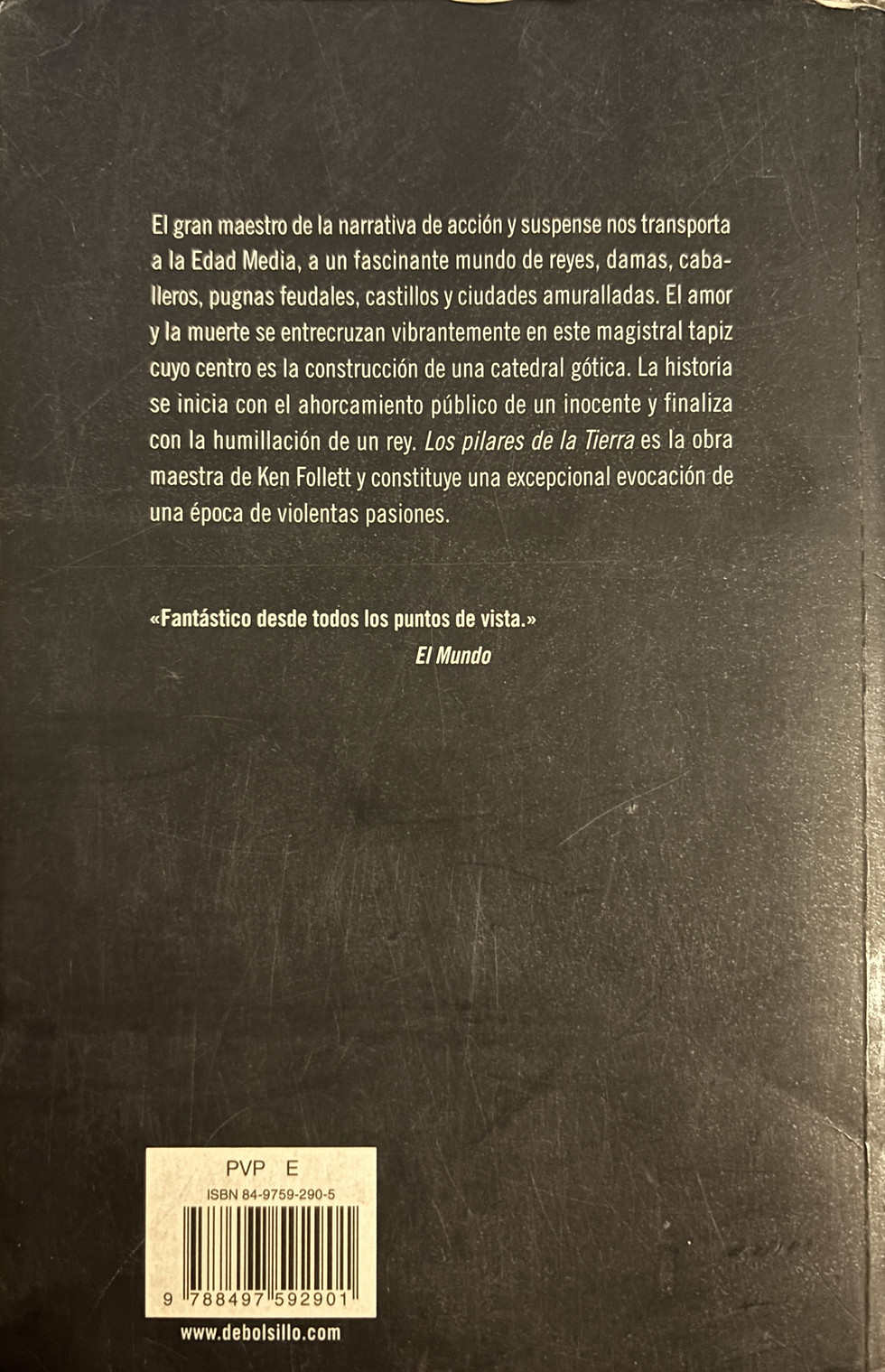 El gran maestro de la narrativa de acción y suspense nos transporta a la Edad Media, a un fascinante mundo de reyes, damas, caballeros, pugnas feudales, castillos y ciudades amuralladas. El amor y la muerte se entrecruzan vibrantemente en este magistral tapiz cuyo centro es la construcción de una catedral gótica. La historia se inicia con el ahorcamiento público de un inocente y finaliza con la humillación de un rey. Los pilares de la Tierra es la obra maestra de Ken Follett y constituye una excepcional evocación de una época de violentas pasiones.

«Fantástico desde todos los puntos de vista.»
El Mundo

PVP E
ISBN 84-9759-290-5
9 788497 592901

www.debolsillo.com